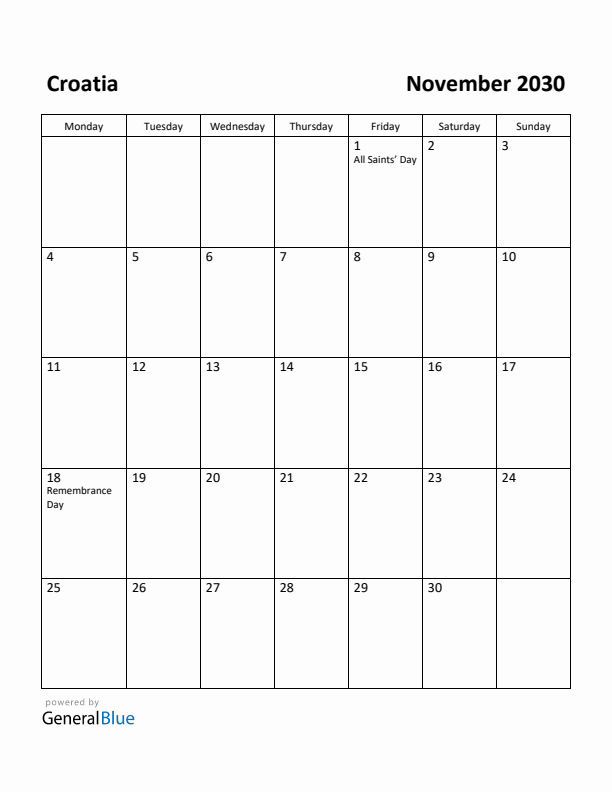 Croatia

November 2030

| Monday | Tuesday | Wednesday | Thursday | Friday | Saturday | Sunday |
|---|---|---|---|---|---|---|
| | | | | 1 All Saints' Day | 2 | 3 |
| 4 | 5 | 6 | 7 | 8 | 9 | 10 |
| 11 | 12 | 13 | 14 | 15 | 16 | 17 |
| 18 Remembrance Day | 19 | 20 | 21 | 22 | 23 | 24 |
| 25 | 26 | 27 | 28 | 29 | 30 | |

powered by
GeneralBlue